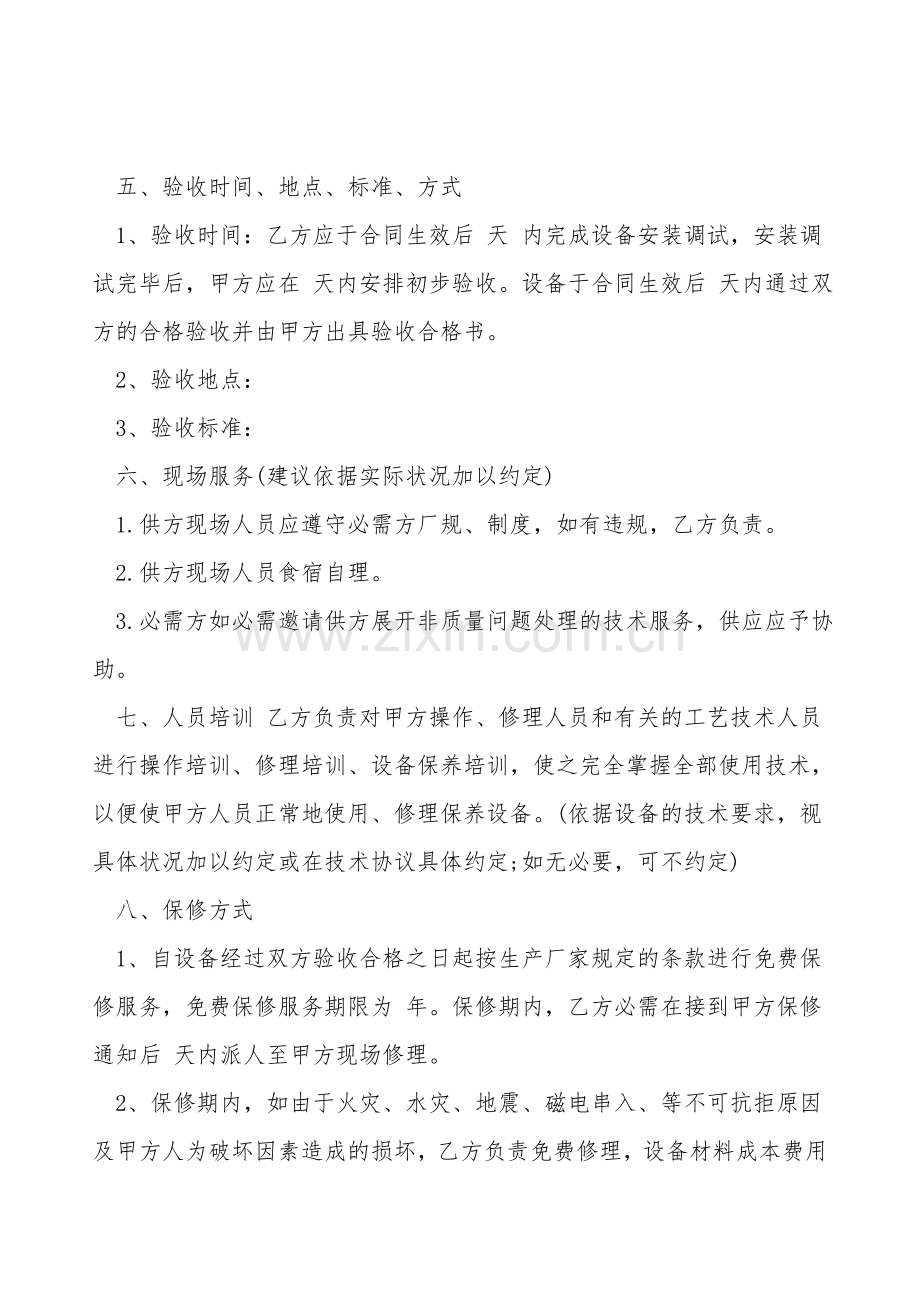 五、验收时间、地点、标准、方式

1、验收时间：乙方应于合同生效后 天 内完成设备安装调试，安装调试完毕后，甲方应在 天内安排初步验收。设备于合同生效后 天内通过双方的合格验收并由甲方出具验收合格书。

2、验收地点：

3、验收标准：

六、现场服务(建议依据实际状况加以约定)

1.供方现场人员应遵守必需方厂规、制度，如有违规，乙方负责。

2.供方现场人员食宿自理。

3.必需方如必需邀请供方展开非质量问题处理的技术服务，供应应予协助。

七、人员培训 乙方负责对甲方操作、修理人员和有关的工艺技术人员进行操作培训、修理培训、设备保养培训，使之完全掌握全部使用技术，以便使甲方人员正常地使用、修理保养设备。(依据设备的技术要求，视具体状况加以约定或在技术协议具体约定;如无必要，可不约定)

八、保修方式

1、自设备经过双方验收合格之日起按生产厂家规定的条款进行免费保修服务，免费保修服务期限为 年。保修期内，乙方必需在接到甲方保修通知后 天内派人至甲方现场修理。

2、保修期内，如由于火灾、水灾、地震、磁电串入、等不可抗拒原因及甲方人为破坏因素造成的损坏，乙方负责免费修理，设备材料成本费用

www.zixin.com.cn